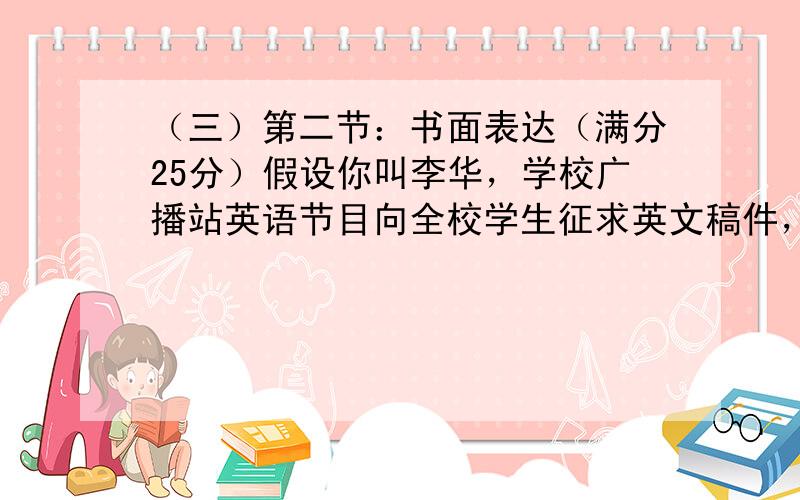 （三）第二节：书面表达（满分25分）假设你叫李华，学校广播站英语节目向全校学生征求英文稿件，